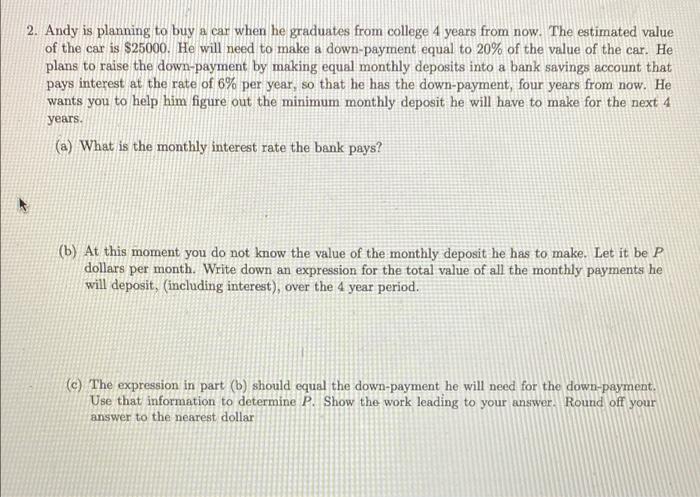 2. Andy is planning to buy a car when he graduates from college 4 years from now. The estimated value of the car is \$25000. He will need to make a down-payment equal to 20% of the value of the car. He plans to raise the down-payment by making equal monthly deposits into a bank savings account that pays interest at the rate of 6% per year, so that he has the down-payment, four years from now. He wants you to help him figure out the minimum monthly deposit he will have to make for the next 4 years.

(a) What is the monthly interest rate the bank pays?

(b) At this moment you do not know the value of the monthly deposit he has to make. Let it be $P$ dollars per month. Write down an expression for the total value of all the monthly payments he will deposit, (including interest), over the 4 year period.

(c) The expression in part (b) should equal the down-payment he will need for the down-payment. Use that information to determine $P$. Show the work leading to your answer. Round off your answer to the nearest dollar